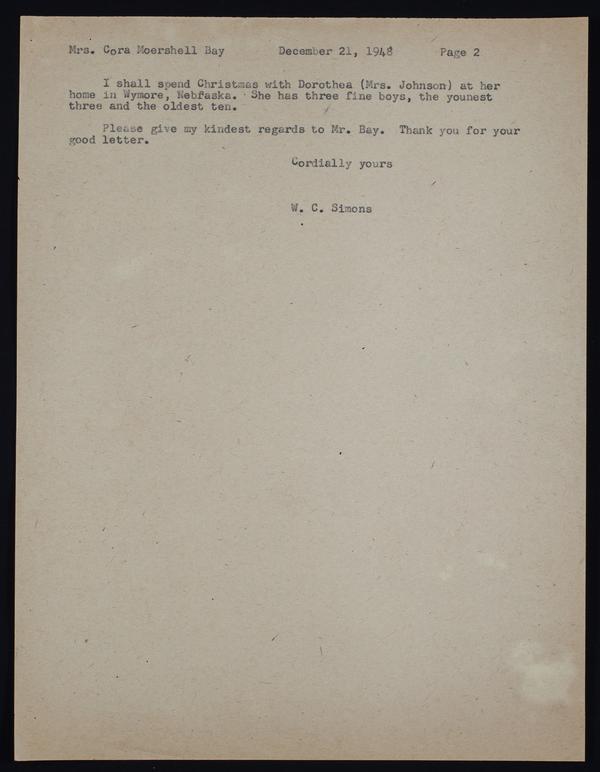 Mrs. Cora Moershell Bay    December 21, 1948    Page 2

I shall spend Christmas with Dorothea (Mrs. Johnson) at her home in Wymore, Nebfaska. She has three fine boys, the younest three and the oldest ten.

Please give my kindest regards to Mr. Bay. Thank you for your good letter.

Cordially yours

W. C. Simons